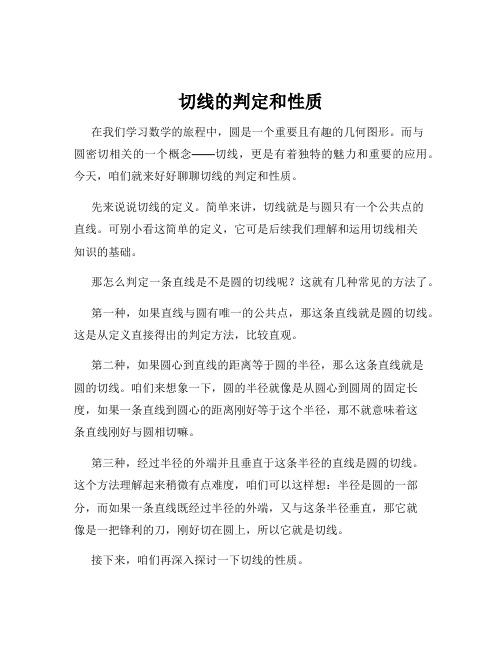 切线的判定和性质

在我们学习数学的旅程中，圆是一个重要且有趣的几何图形。而与圆密切相关的一个概念——切线，更是有着独特的魅力和重要的应用。今天，咱们就来好好聊聊切线的判定和性质。

先来说说切线的定义。简单来讲，切线就是与圆只有一个公共点的直线。可别小看这简单的定义，它可是后续我们理解和运用切线相关知识的基础。

那怎么判定一条直线是不是圆的切线呢？这就有几种常见的方法了。

第一种，如果直线与圆有唯一的公共点，那这条直线就是圆的切线。这是从定义直接得出的判定方法，比较直观。

第二种，如果圆心到直线的距离等于圆的半径，那么这条直线就是圆的切线。咱们来想象一下，圆的半径就像是从圆心到圆周的固定长度，如果一条直线到圆心的距离刚好等于这个半径，那不就意味着这条直线刚好与圆相切嘛。

第三种，经过半径的外端并且垂直于这条半径的直线是圆的切线。这个方法理解起来稍微有点难度，咱们可以这样想：半径是圆的一部分，而如果一条直线既经过半径的外端，又与这条半径垂直，那它就像是一把锋利的刀，刚好切在圆上，所以它就是切线。

接下来，咱们再深入探讨一下切线的性质。